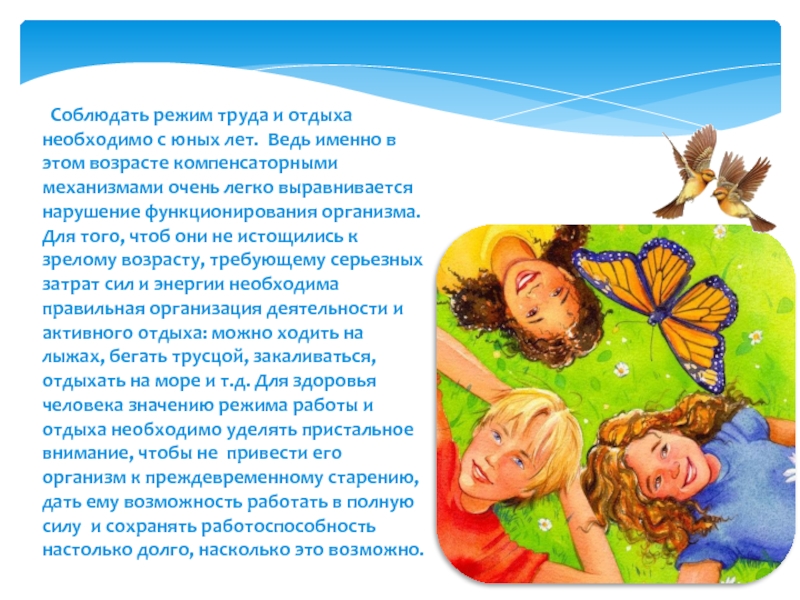 Соблюдать режим труда и отдыха необходимо с юных лет. Ведь именно в этом возрасте компенсаторными механизмами очень легко выравнивается нарушение функционирования организма. Для того, чтоб они не истощились к зрелому возрасту, требующему серьезных затрат сил и энергии необходима правильная организация деятельности и активного отдыха: можно ходить на лыжах, бегать трусцой, закаливаться, отдыхать на море и т.д. Для здоровья человека значению режима работы и отдыха необходимо уделять пристальное внимание, чтобы не привести его организм к преждевременному старению, дать ему возможность работать в полную силу и сохранять работоспособность настолько долго, насколько это возможно.